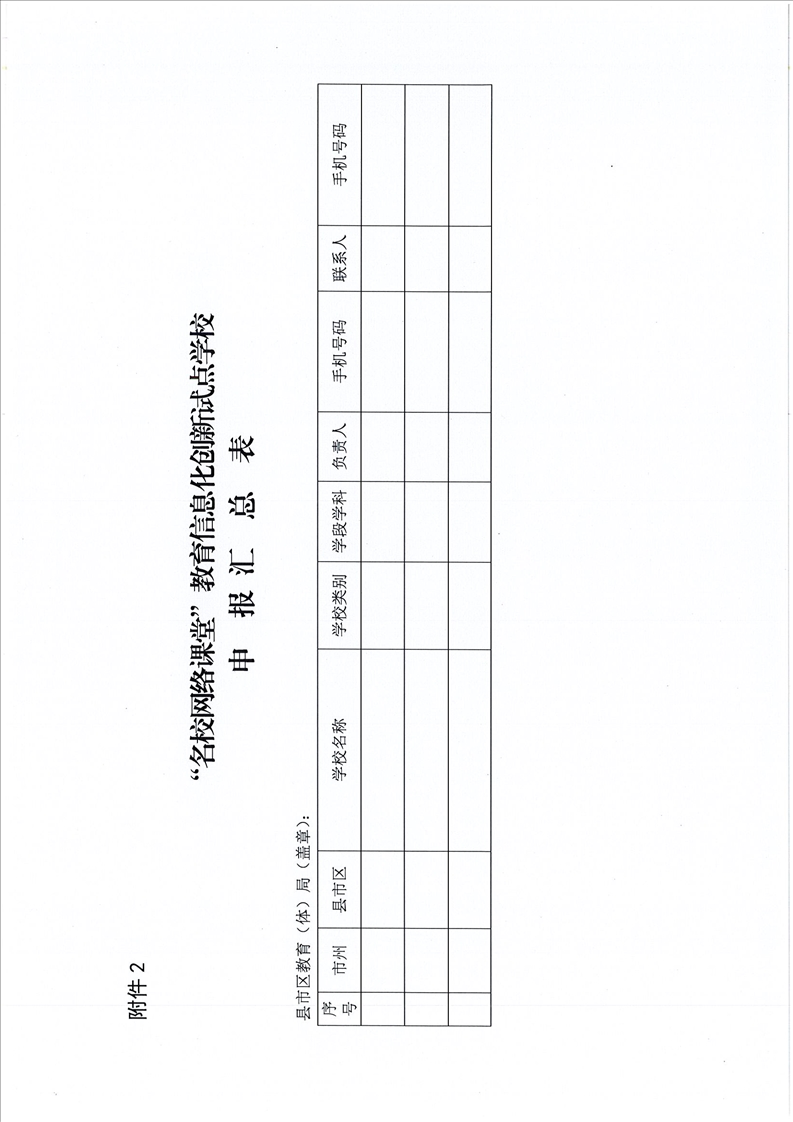 附件 2

“名校网络课堂”教育信息化创新试点学校
申 报 汇 总 表

县市区教育（体）局（盖章）：

| 序号 | 市州 | 县市区 | 学校名称 | 学校类别 | 学段学科 | 负责人 | 手机号码 | 联系人 | 手机号码 |
|---|---|---|---|---|---|---|---|---|---|
| | | | | | | | | | |
| | | | | | | | | | |
| | | | | | | | | | |